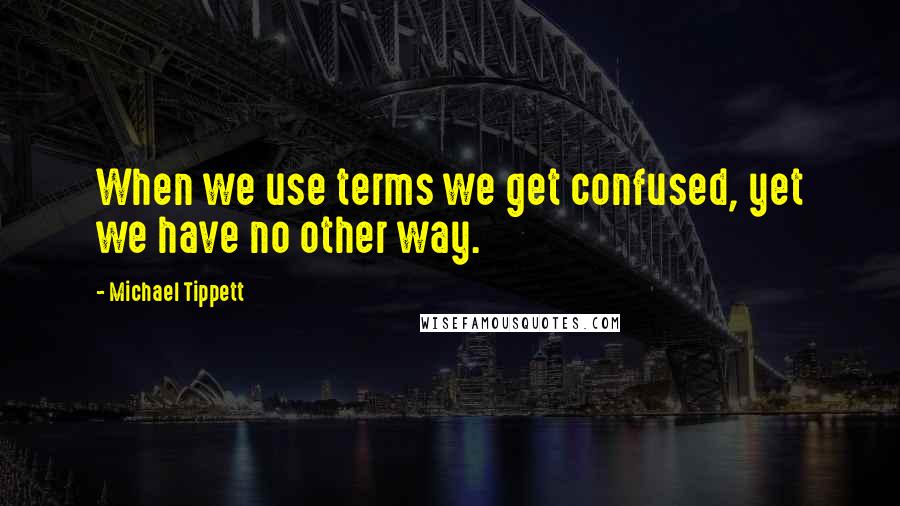 When we use terms we get confused, yet we have no other way.

- Michael Tippett

WISEFAMOUSQUOTES.COM